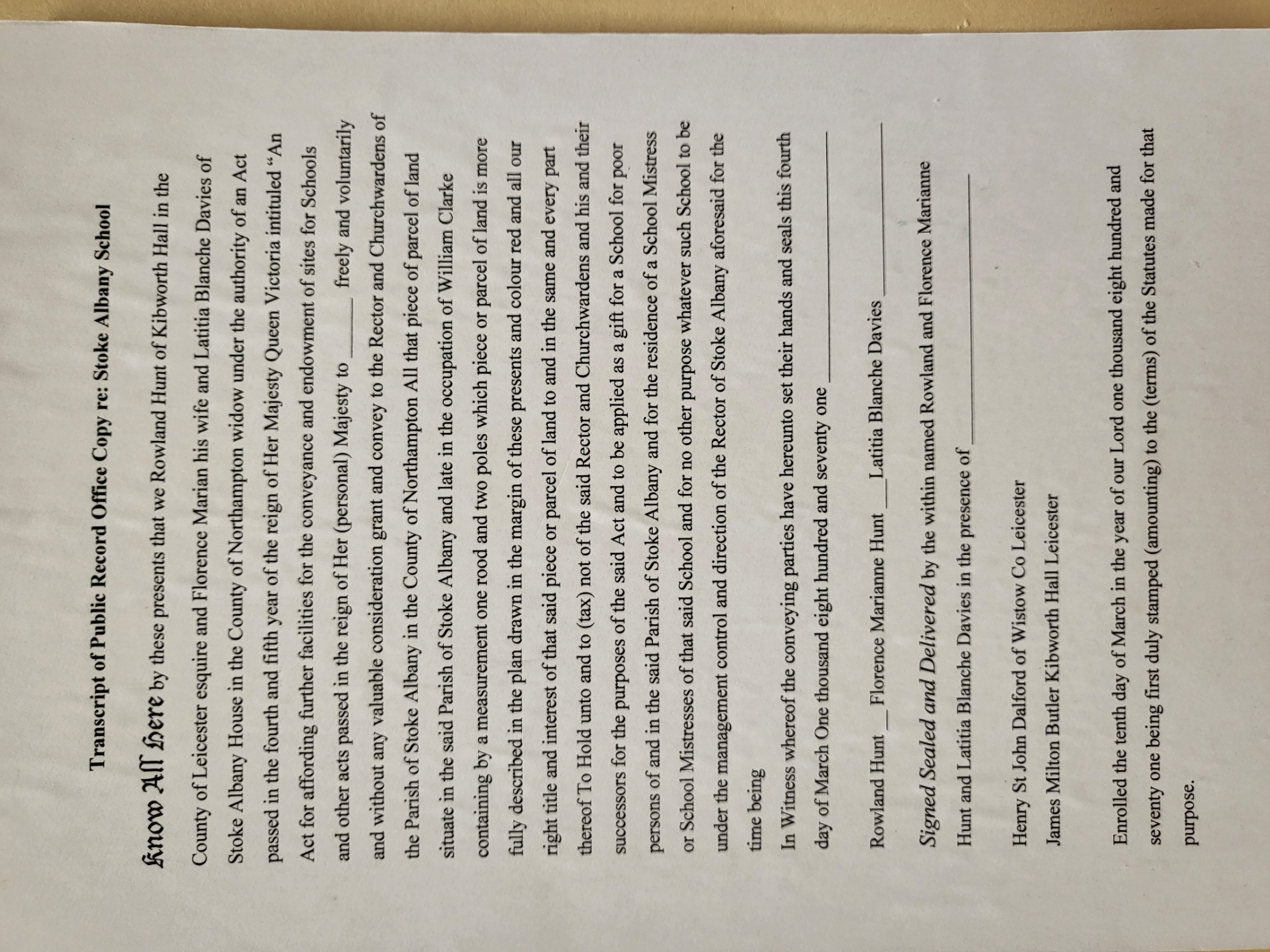 Transcript of Public Record Office Copy re: Stoke Albany School

Know All Here by these presents that we Rowland Hunt of Kibworth Hall in the County of Leicester esquire and Florence Marian his wife and Latitia Blanche Davies of Stoke Albany House in the County of Northampton widow under the authority of an Act passed in the fourth and fifth year of the reign of Her Majesty Queen Victoria intituled "An Act for affording further facilities for the conveyance and endowment of sites for Schools and other acts passed in the reign of Her (personal) Majesty to ____ freely and voluntarily and without any valuable consideration grant and convey to the Rector and Churchwardens of the Parish of Stoke Albany in the County of Northampton All that piece of parcel of land situate in the said Parish of Stoke Albany and late in the occupation of William Clarke containing by a measurement one rood and two poles which piece or parcel of land is more fully described in the plan drawn in the margin of these presents and colour red and all our right title and interest of that said piece or parcel of land to and in the same and every part thereof To Hold unto and to (tax) not of the said Rector and Churchwardens and his and their successors for the purposes of the said Act and to be applied as a gift for a School for poor persons of and in the said Parish of Stoke Albany and for the residence of a School Mistress or School Mistresses of that said School and for no other purpose whatever such School to be under the management control and direction of the Rector of Stoke Albany aforesaid for the time being

In Witness whereof the conveying parties have hereunto set their hands and seals this fourth day of March One thousand eight hundred and seventy one ____

Rowland Hunt ____ Florence Marianne Hunt ____ Latitia Blanche Davies ____

Signed Sealed and Delivered by the within named Rowland and Florence Marianne Hunt and Latitia Blanche Davies in the presence of ____

Henry St John Dalford of Wistow Co Leicester

James Milton Butler Kibworth Hall Leicester

Enrolled the tenth day of March in the year of our Lord one thousand eight hundred and seventy one being first duly stamped (amounting) to the (terms) of the Statutes made for that purpose.